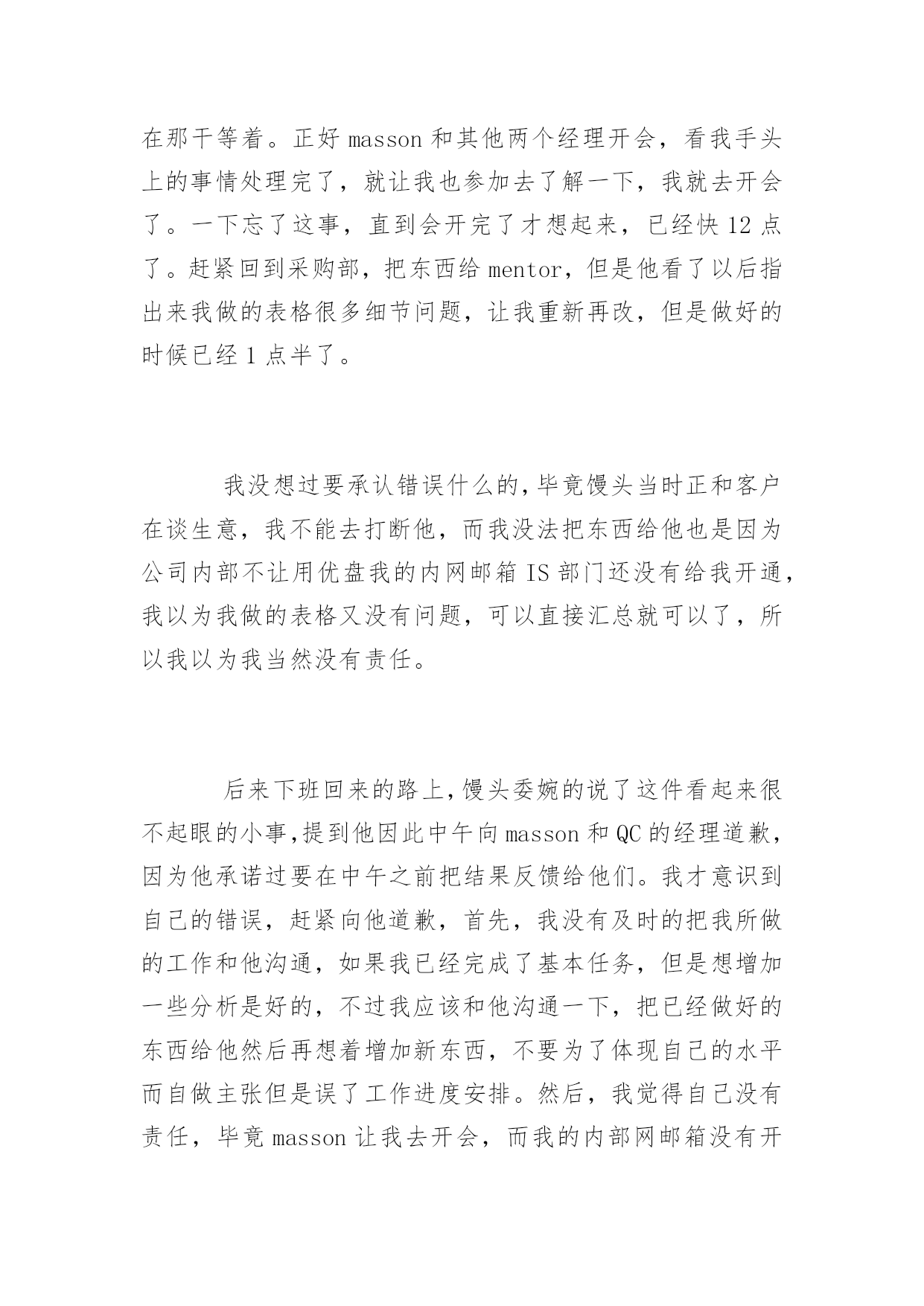 在那干等着。正好 masson 和其他两个经理开会，看我手头上的事情处理完了，就让我也参加去了解一下，我就去开会了。一下忘了这事，直到会开完了才想起来，已经快 12 点了。赶紧回到采购部，把东西给 mentor，但是他看了以后指出来我做的表格很多细节问题，让我重新再改，但是做好的时候已经 1 点半了。

我没想过要承认错误什么的，毕竟馒头当时正和客户在谈生意，我不能去打断他，而我没法把东西给他也是因为公司内部不让用优盘我的内网邮箱 IS 部门还没有给我开通，我以为我做的表格又没有问题，可以直接汇总就可以了，所以我以为我当然没有责任。

后来下班回来的路上，馒头委婉的说了这件看起来很不起眼的小事，提到他因此中午向 masson 和 QC 的经理道歉，因为他承诺过要在中午之前把结果反馈给他们。我才意识到自己的错误，赶紧向他道歉，首先，我没有及时的把我所做的工作和他沟通，如果我已经完成了基本任务，但是想增加一些分析是好的，不过我应该和他沟通一下，把已经做好的东西给他然后再想着增加新东西，不要为了体现自己的水平而自做主张但是误了工作进度安排。然后，我觉得自己没有责任，毕竟 masson 让我去开会，而我的内部网邮箱没有开